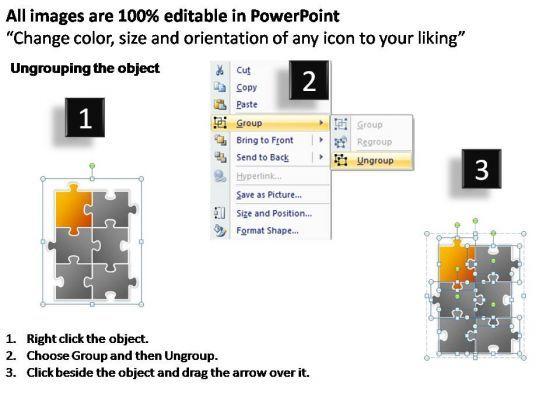 All images are 100% editable in PowerPoint
"Change color, size and orientation of any icon to your liking"

Ungrouping the object

1

2

Cut
Copy
Paste
Group
Bring to Front
Send to Back
Hyperlink...
Save as Picture...
Size and Position...
Format Shape...

Group
Regroup
Ungroup

3

1. Right click the object.
2. Choose Group and then Ungroup.
3. Click beside the object and drag the arrow over it.